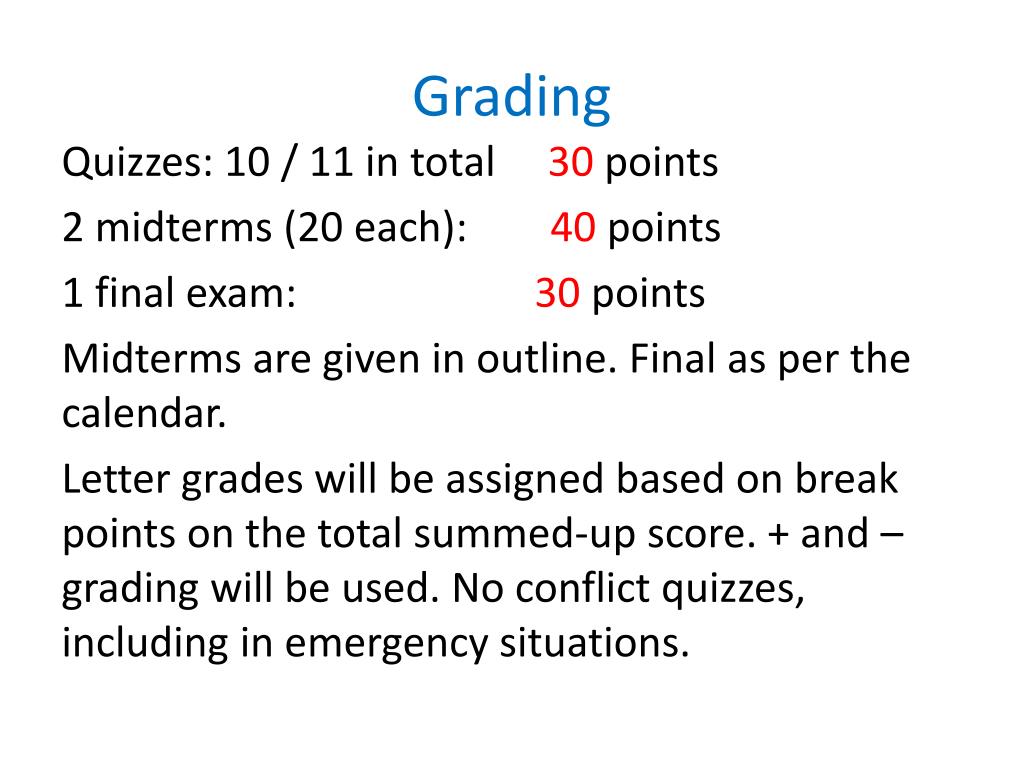 Grading

Quizzes: 10 / 11 in total 30 points

2 midterms (20 each): 40 points

1 final exam: 30 points

Midterms are given in outline. Final as per the calendar.

Letter grades will be assigned based on break points on the total summed-up score. + and – grading will be used. No conflict quizzes, including in emergency situations.